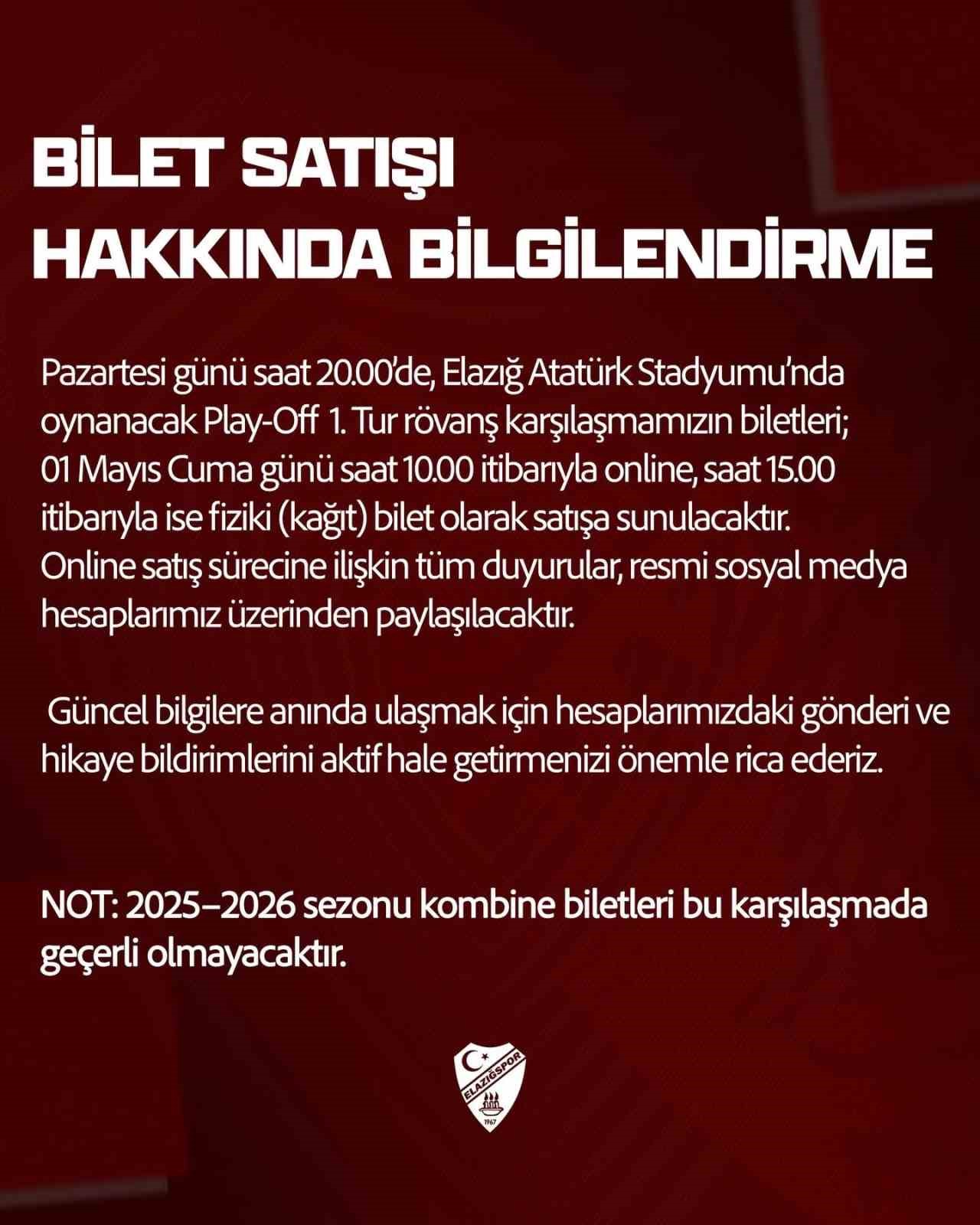 BİLET SATIŞI HAKKINDA BİLGİLENDİRME

Pazartesi günü saat 20.00'de, Elazığ Atatürk Stadyumu'nda oynanacak Play-Off 1. Tur rövanş karşılaşmamızın biletleri; 01 Mayıs Cuma günü saat 10.00 itibarıyla online, saat 15.00 itibarıyla ise fiziki (kağıt) bilet olarak satışa sunulacaktır. Online satış sürecine ilişkin tüm duyurular, resmi sosyal medya hesaplarımız üzerinden paylaşılacaktır.

Güncel bilgilere anında ulaşmak için hesaplarımızdaki gönderi ve hikaye bildirimlerini aktif hale getirmenizi önemle rica ederiz.

NOT: 2025–2026 sezonu kombine biletleri bu karşılaşmada geçerli olmayacaktır.

ELAZIĞSPOR
1967